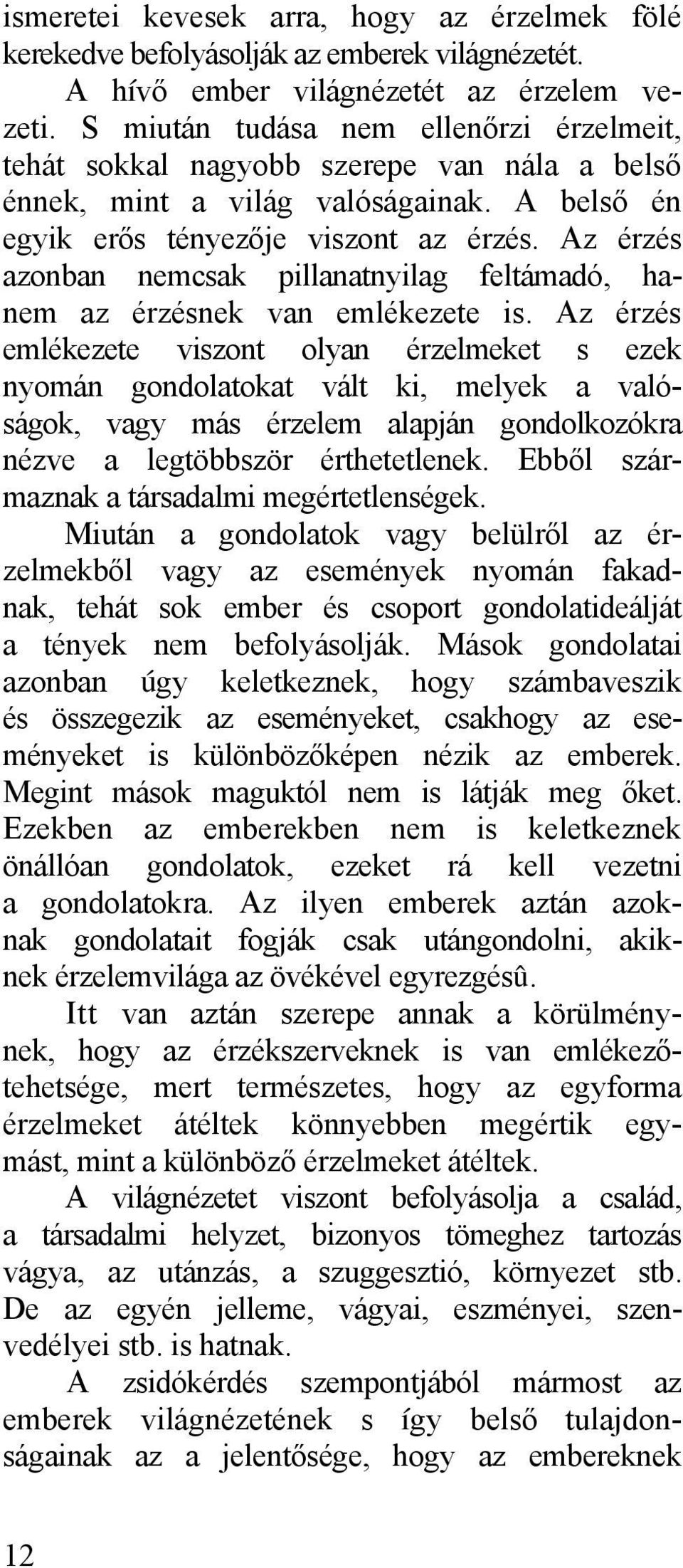 ismeretei kevesek arra, hogy az érzelmek fölé kerekedve befolyásolják az emberek világnézetét.

A hívő ember világnézetét az érzelem vezeti. S miután tudása nem ellenőrzi érzelmeit, tehát sokkal nagyobb szerepe van nála a belső énnek, mint a világ valóságainak. A belső én egyik erős tényezője viszont az érzés. Az érzés azonban nemcsak pillanatnyilag feltámadó, hanem az érzésnek van emlékezete is. Az érzés emlékezete viszont olyan érzelmeket s ezek nyomán gondolatokat vált ki, melyek a valóságok, vagy más érzelem alapján gondolkozókra nézve a legtöbbször érthetetlenek. Ebből származnak a társadalmi megértetlenségek.

Miután a gondolatok vagy belülről az érzelmekből vagy az események nyomán fakadnak, tehát sok ember és csoport gondolatideálját a tények nem befolyásolják. Mások gondolatai azonban úgy keletkeznek, hogy számbaveszik és összegezik az eseményeket, csakhogy az eseményeket is különbözőképen nézik az emberek. Megint mások maguktól nem is látják meg őket. Ezekben az emberekben nem is keletkeznek önállóan gondolatok, ezeket rá kell vezetni a gondolatokra. Az ilyen emberek aztán azoknak gondolatait fogják csak utángondolni, akiknek érzelemvilága az övékével egyrezgésû.

Itt van aztán szerepe annak a körülménynek, hogy az érzékszerveknek is van emlékezőtehetsége, mert természetes, hogy az egyforma érzelmeket átéltek könnyebben megértik egymást, mint a különböző érzelmeket átéltek.

A világnézetet viszont befolyásolja a család, a társadalmi helyzet, bizonyos tömeghez tartozás vágya, az utánzás, a szuggesztió, környezet stb. De az egyén jelleme, vágyai, eszményei, szenvedélyei stb. is hatnak.

A zsidókérdés szempontjából mármost az emberek világnézetének s így belső tulajdonságainak az a jelentősége, hogy az embereknek

12